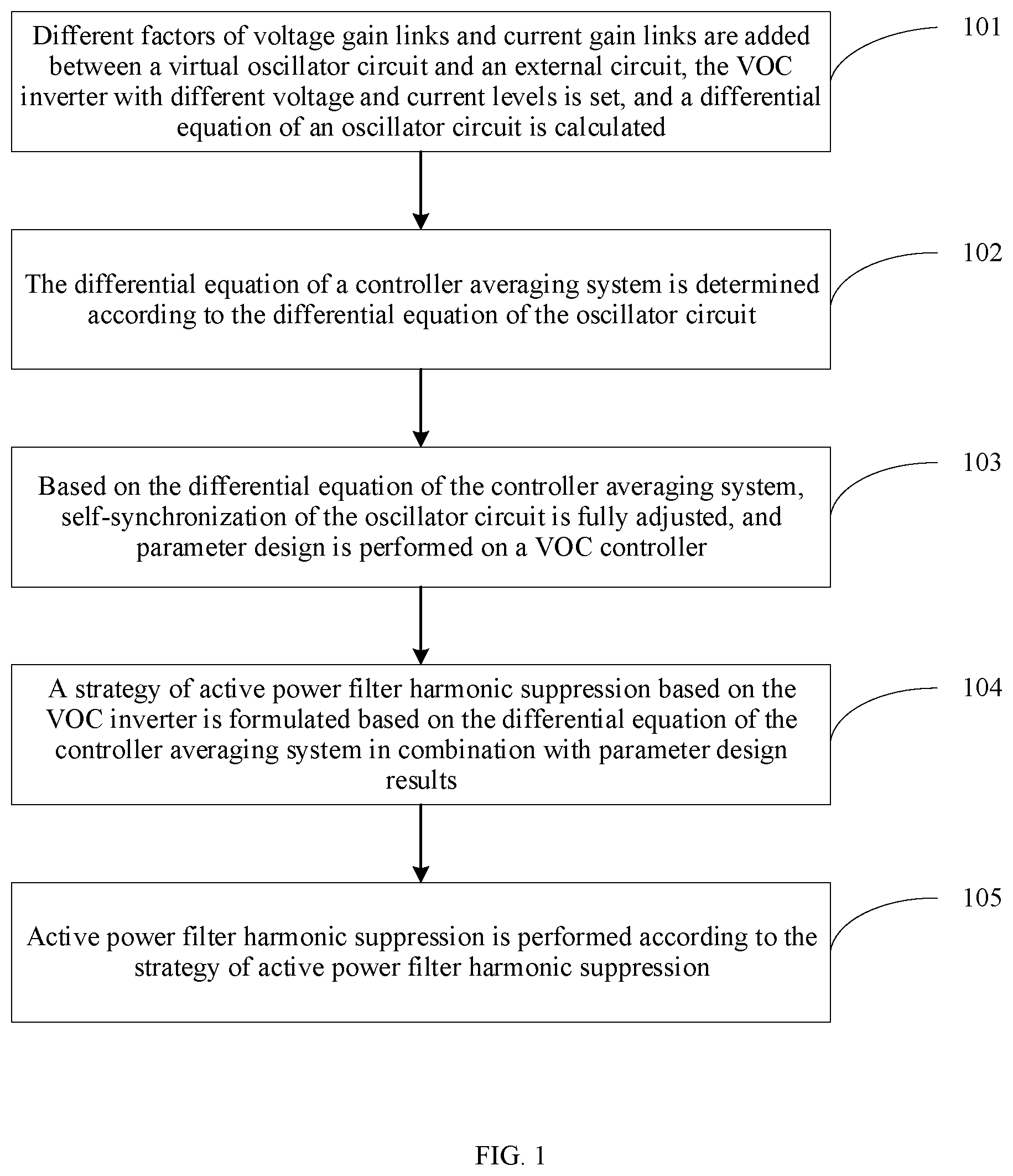 Different factors of voltage gain links and current gain links are added between a virtual oscillator circuit and an external circuit, the VOC inverter with different voltage and current levels is set, and a differential equation of an oscillator circuit is calculated

101

The differential equation of a controller averaging system is determined according to the differential equation of the oscillator circuit

102

Based on the differential equation of the controller averaging system, self-synchronization of the oscillator circuit is fully adjusted, and parameter design is performed on a VOC controller

103

A strategy of active power filter harmonic suppression based on the VOC inverter is formulated based on the differential equation of the controller averaging system in combination with parameter design results

104

Active power filter harmonic suppression is performed according to the strategy of active power filter harmonic suppression

105

FIG. 1